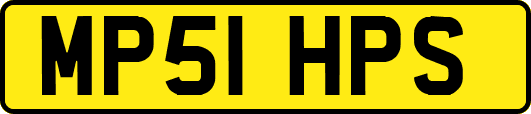 MP51 HPS